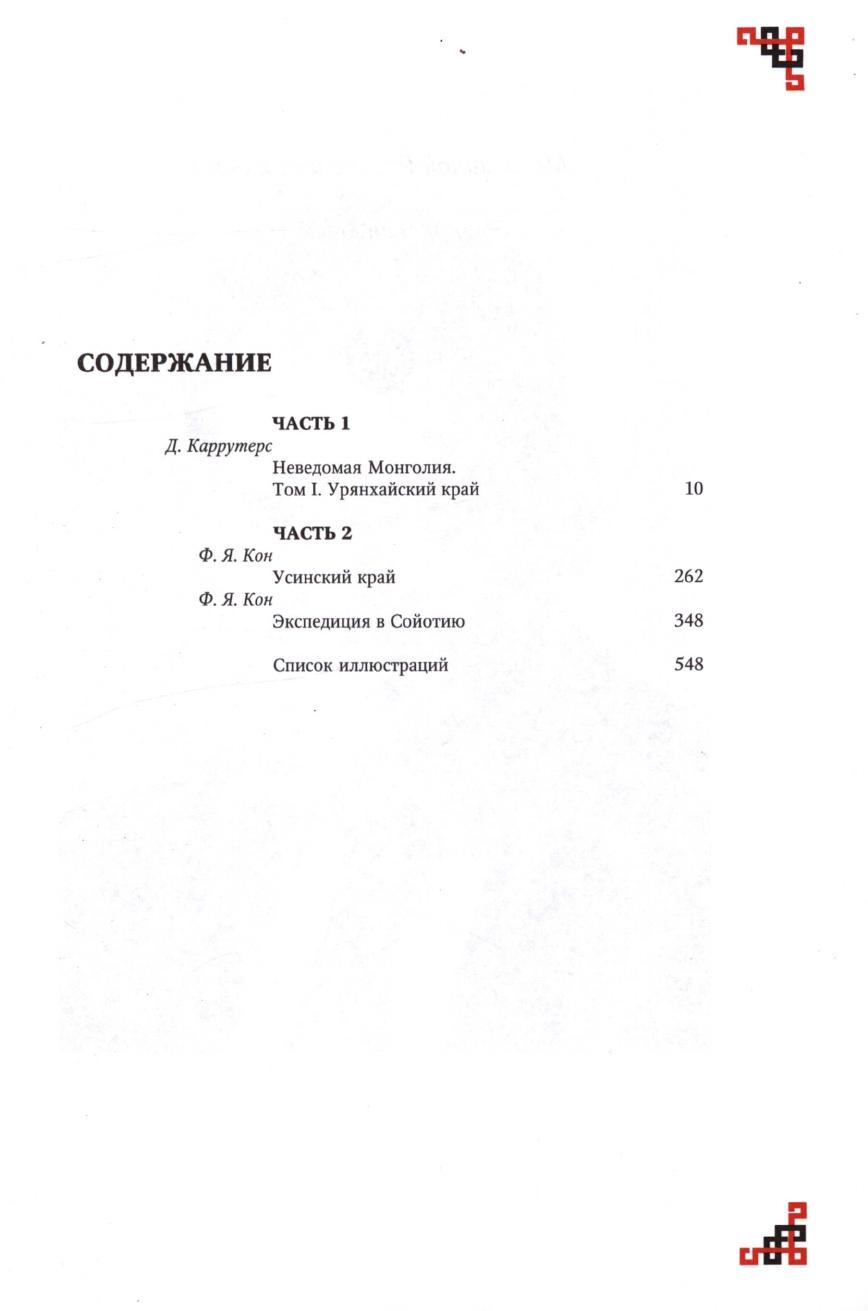 СОДЕРЖАНИЕ

ЧАСТЬ 1
Д. Каррутерс
Неведомая Монголия.
Том I. Урянхайский край 10

ЧАСТЬ 2
Ф. Я. Кон
Усинский край 262
Ф. Я. Кон
Экспедиция в Сойотию 348

Список иллюстраций 548